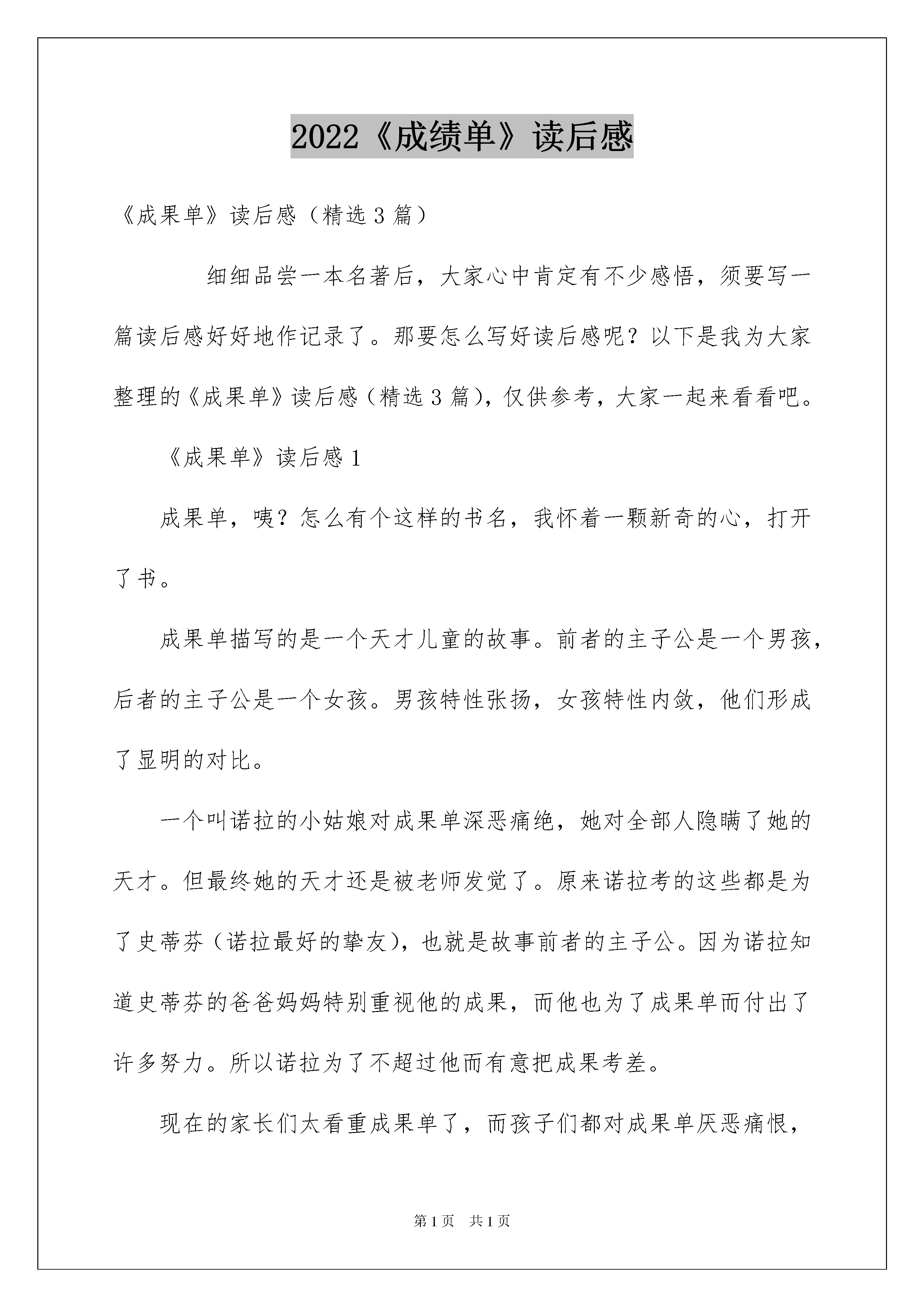 2022《成绩单》读后感

《成果单》读后感（精选3篇）

细细品尝一本名著后，大家心中肯定有不少感悟，须要写一篇读后感好好地作记录了。那要怎么写好读后感呢？以下是我为大家整理的《成果单》读后感（精选3篇），仅供参考，大家一起来看看吧。

《成果单》读后感1

成果单，咦？怎么有个这样的书名，我怀着一颗新奇的心，打开了书。

成果单描写的是一个天才儿童的故事。前者的主子公是一个男孩，后者的主子公是一个女孩。男孩特性张扬，女孩特性内敛，他们形成了显明的对比。

一个叫诺拉的小姑娘对成果单深恶痛绝，她对全部人隐瞒了她的天才。但最终她的天才还是被老师发觉了。原来诺拉考的这些都是为了史蒂芬（诺拉最好的挚友），也就是故事前者的主子公。因为诺拉知道史蒂芬的爸爸妈妈特别重视他的成果，而他也为了成果单而付出了许多努力。所以诺拉为了不超过他而有意把成果考差。

现在的家长们太看重成果单了，而孩子们都对成果单厌恶痛恨，

第1页 共1页